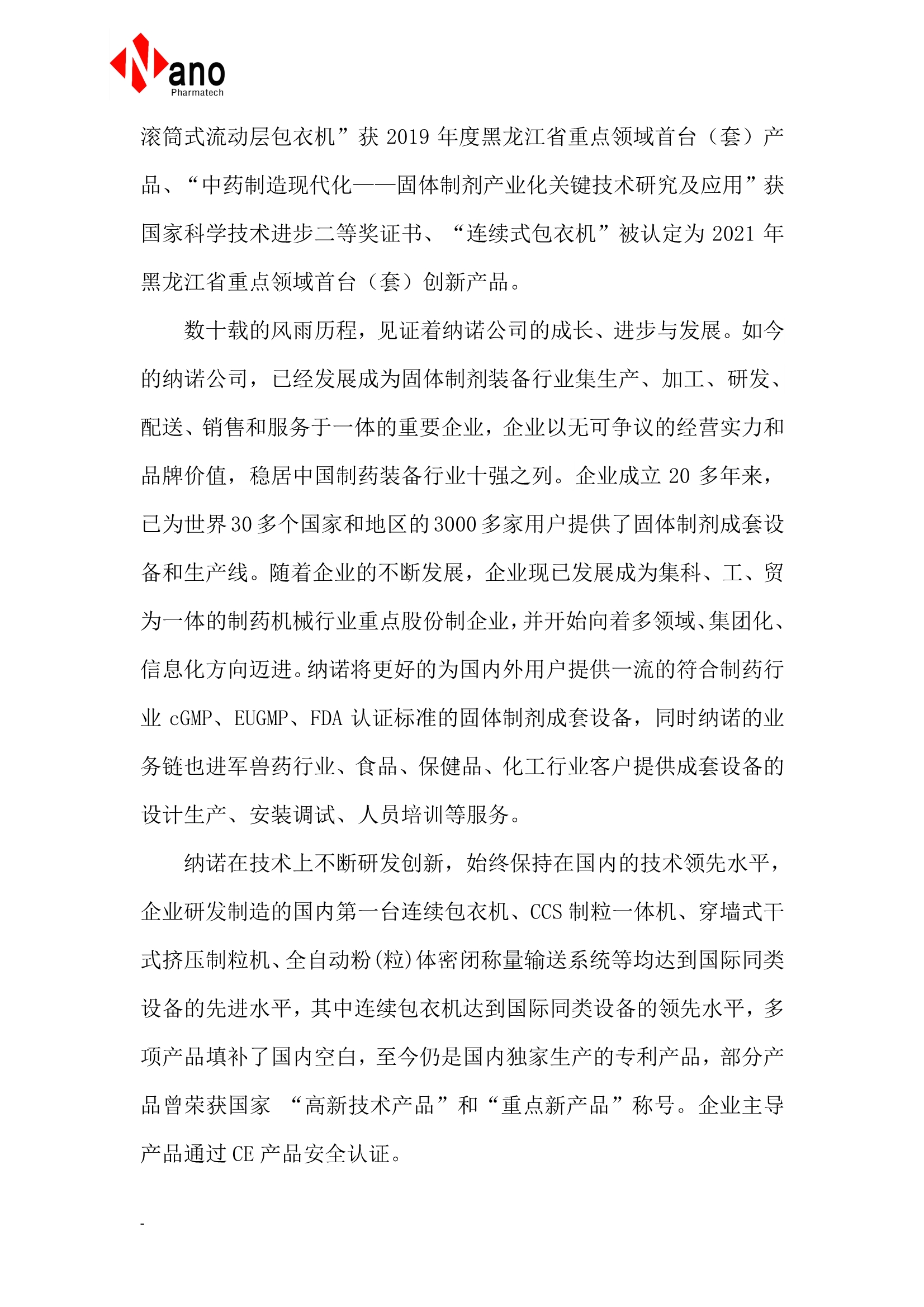 Nano
Pharmatech

滚筒式流动层包衣机”获 2019 年度黑龙江省重点领域首台（套）产品、“中药制造现代化——固体制剂产业化关键技术研究及应用”获国家科学技术进步二等奖证书、“连续式包衣机”被认定为 2021 年黑龙江省重点领域首台（套）创新产品。

数十载的风雨历程，见证着纳诺公司的成长、进步与发展。如今的纳诺公司，已经发展成为固体制剂装备行业集生产、加工、研发、配送、销售和服务于一体的重要企业，企业以无可争议的经营实力和品牌价值，稳居中国制药装备行业十强之列。企业成立 20 多年来，已为世界 30 多个国家和地区的 3000 多家用户提供了固体制剂成套设备和生产线。随着企业的不断发展，企业现已发展成为集科、工、贸为一体的制药机械行业重点股份制企业，并开始向着多领域、集团化、信息化方向迈进。纳诺将更好的为国内外用户提供一流的符合制药行业 cGMP、EUGMP、FDA 认证标准的固体制剂成套设备，同时纳诺的业务链也进军兽药行业、食品、保健品、化工行业客户提供成套设备的设计生产、安装调试、人员培训等服务。

纳诺在技术上不断研发创新，始终保持在国内的技术领先水平，企业研发制造的国内第一台连续包衣机、CCS 制粒一体机、穿墙式干式挤压制粒机、全自动粉（粒）体密闭称量输送系统等均达到国际同类设备的先进水平，其中连续包衣机达到国际同类设备的领先水平，多项产品填补了国内空白，至今仍是国内独家生产的专利产品，部分产品曾荣获国家 “高新技术产品”和“重点新产品”称号。企业主导产品通过 CE 产品安全认证。

-